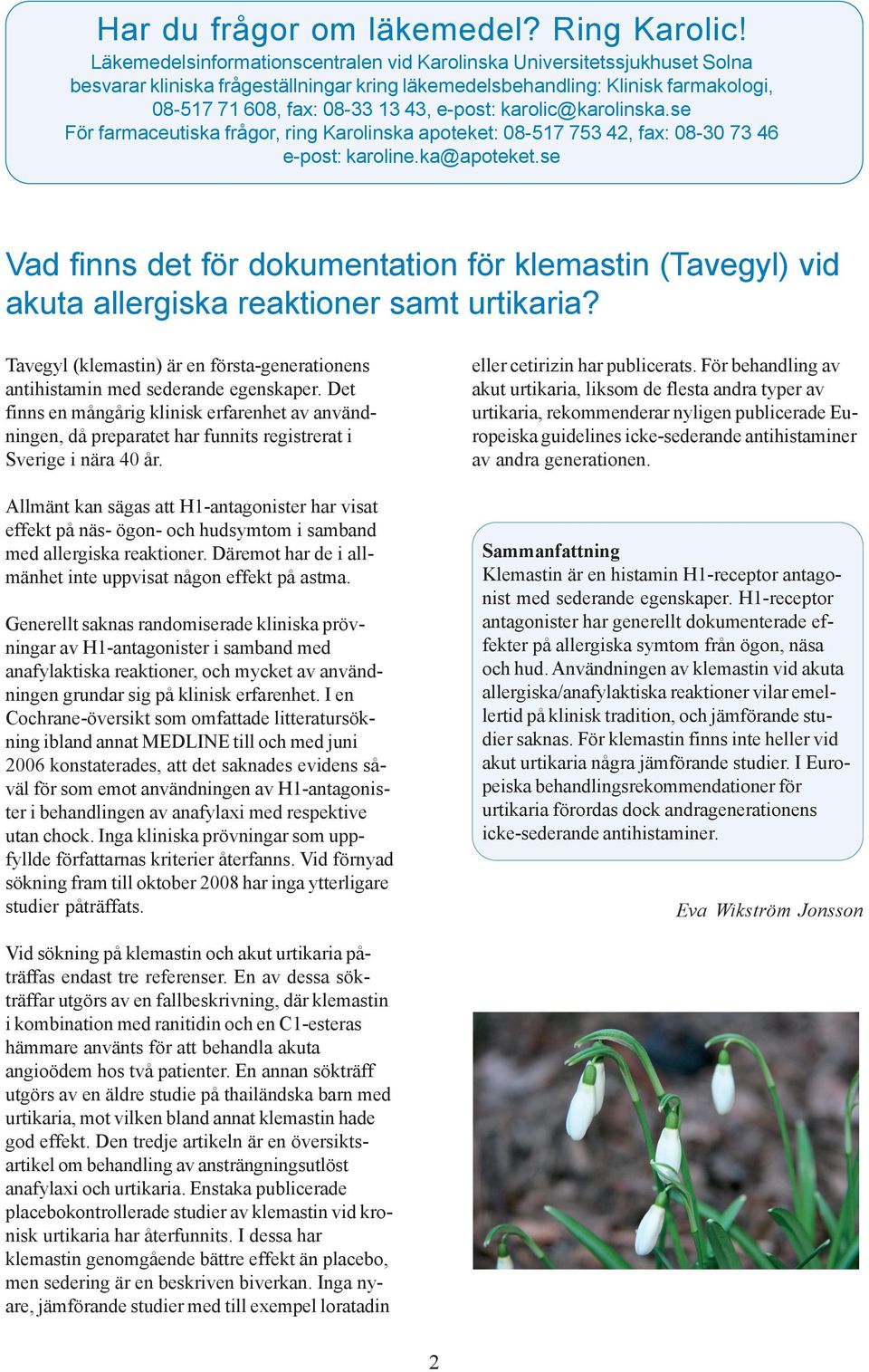 Har du frågor om läkemedel? Ring Karolic!
Läkemedelsinformationscentralen vid Karolinska Universitetssjukhuset Solna besvarar kliniska frågeställningar kring läkemedelsbehandling: Klinisk farmakologi, 08-517 71 608, fax: 08-33 13 43, e-post: karolic@karolinska.se
För farmaceutiska frågor, ring Karolinska apoteket: 08-517 753 42, fax: 08-30 73 46 e-post: karoline.ka@apoteket.se

Vad finns det för dokumentation för klemastin (Tavegyl) vid akuta allergiska reaktioner samt urtikaria?

Tavegyl (klemastin) är en första-generationens antihistamin med sederande egenskaper. Det finns en mångårig klinisk erfarenhet av användningen, då preparatet har funnits registrerat i Sverige i nära 40 år.

Allmänt kan sägas att H1-antagonister har visat effekt på näs- ögon- och hudsymtom i samband med allergiska reaktioner. Däremot har de i allmänhet inte uppvisat någon effekt på astma.

Generellt saknas randomiserade kliniska prövningar av H1-antagonister i samband med anafylaktiska reaktioner, och mycket av användningen grundar sig på klinisk erfarenhet. I en Cochrane-översikt som omfattade litteratursökning ibland annat MEDLINE till och med juni 2006 konstaterades, att det saknades evidens såväl för som emot användningen av H1-antagonister i behandlingen av anafylaxi med respektive utan chock. Inga kliniska prövningar som uppfyllde författarnas kriterier återfanns. Vid förnyad sökning fram till oktober 2008 har inga ytterligare studier påträffats.

Vid sökning på klemastin och akut urtikaria påträffas endast tre referenser. En av dessa sökträffar utgörs av en fallbeskrivning, där klemastin i kombination med ranitidin och en C1-esteras hämmare använts för att behandla akuta angioödem hos två patienter. En annan sökträff utgörs av en äldre studie på thailändska barn med urtikaria, mot vilken bland annat klemastin hade god effekt. Den tredje artikeln är en översiktsartikel om behandling av ansträngningsutlöst anafylaxi och urtikaria. Enstaka publicerade placebokontrollerade studier av klemastin vid kronisk urtikaria har återfunnits. I dessa har klemastin genomgående bättre effekt än placebo, men sedering är en beskriven biverkan. Inga nyare, jämförande studier med till exempel loratadin eller cetirizin har publicerats. För behandling av akut urtikaria, liksom de flesta andra typer av urtikaria, rekommenderar nyligen publicerade Europeiska guidelines icke-sederande antihistaminer av andra generationen.

Sammanfattning
Klemastin är en histamin H1-receptor antagonist med sederande egenskaper. H1-receptor antagonister har generellt dokumenterade effekter på allergiska symtom från ögon, näsa och hud. Användningen av klemastin vid akuta allergiska/anafylaktiska reaktioner vilar emellertid på klinisk tradition, och jämförande studier saknas. För klemastin finns inte heller vid akut urtikaria några jämförande studier. I Europeiska behandlingsrekommendationer för urtikaria förordas dock andragenerationens icke-sederande antihistaminer.

Eva Wikström Jonsson

2